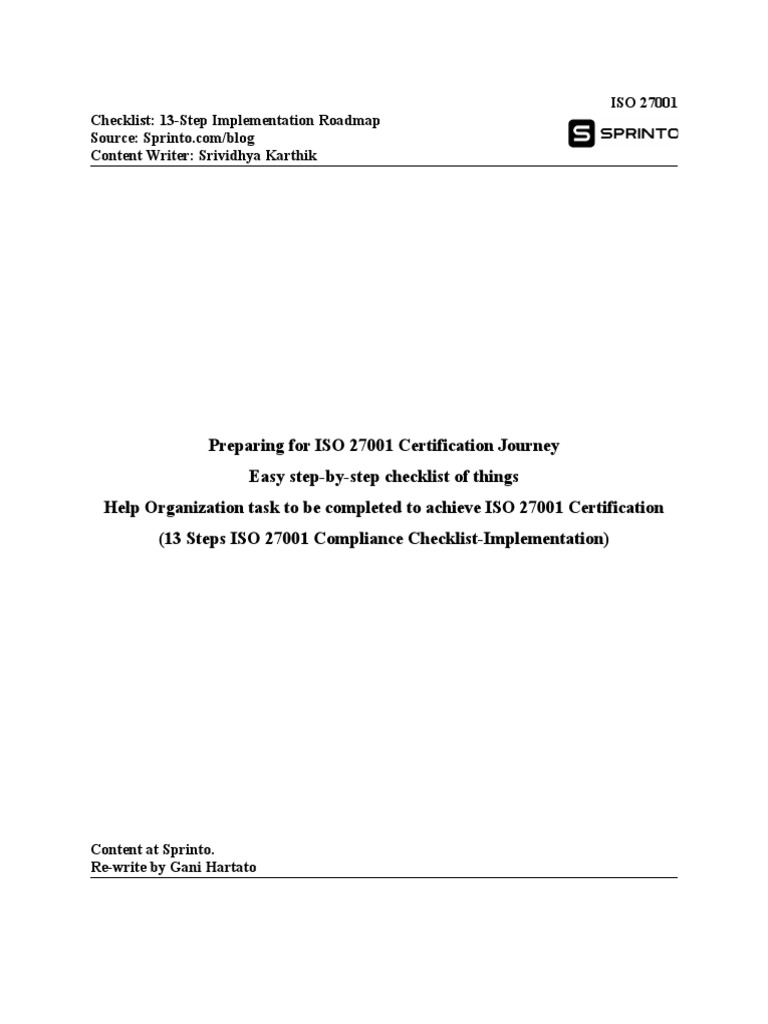 ISO 27001

Checklist: 13-Step Implementation Roadmap
Source: Sprinto.com/blog
Content Writer: Srividhya Karthik

SPRINTO

Preparing for ISO 27001 Certification Journey
Easy step-by-step checklist of things
Help Organization task to be completed to achieve ISO 27001 Certification
(13 Steps ISO 27001 Compliance Checklist-Implementation)

Content at Sprinto.
Re-write by Gani Hartato